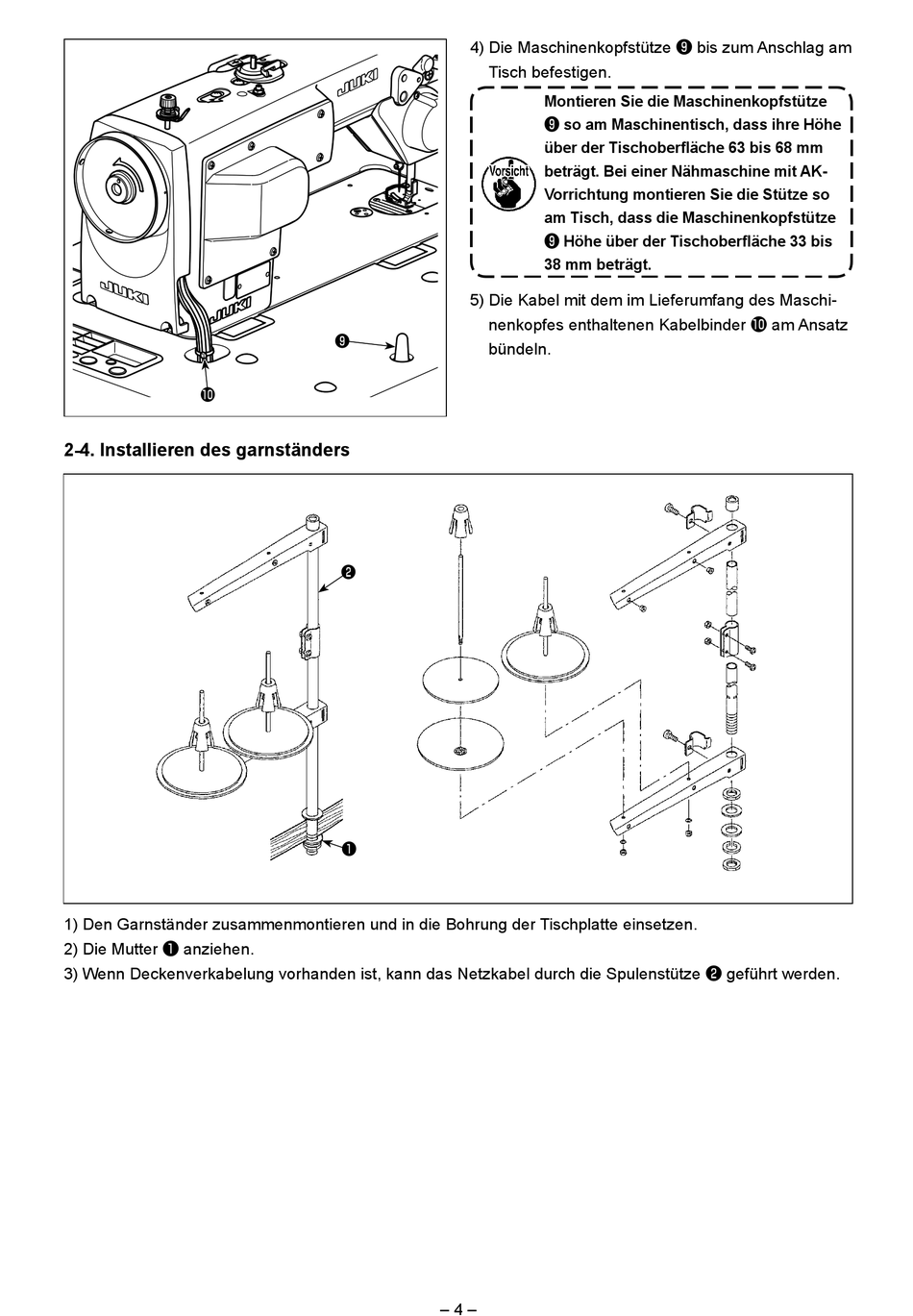 JUKI

JUKI

JUKI

❾

❿

4) Die Maschinenkopfstütze ❾ bis zum Anschlag am Tisch befestigen.

Vorsicht

Montieren Sie die Maschinenkopfstütze ❾ so am Maschinentisch, dass ihre Höhe über der Tischoberfläche 63 bis 68 mm beträgt. Bei einer Nähmaschine mit AK-Vorrichtung montieren Sie die Stütze so am Tisch, dass die Maschinenkopfstütze ❾ Höhe über der Tischoberfläche 33 bis 38 mm beträgt.

5) Die Kabel mit dem im Lieferumfang des Maschinenkopfes enthaltenen Kabelbinder ❿ am Ansatz bündeln.

2-4. Installieren des garnständers

❷

❶

1) Den Garnständer zusammenmontieren und in die Bohrung der Tischplatte einsetzen.
2) Die Mutter ❶ anziehen.
3) Wenn Deckenverkabelung vorhanden ist, kann das Netzkabel durch die Spulenstütze ❷ geführt werden.

– 4 –